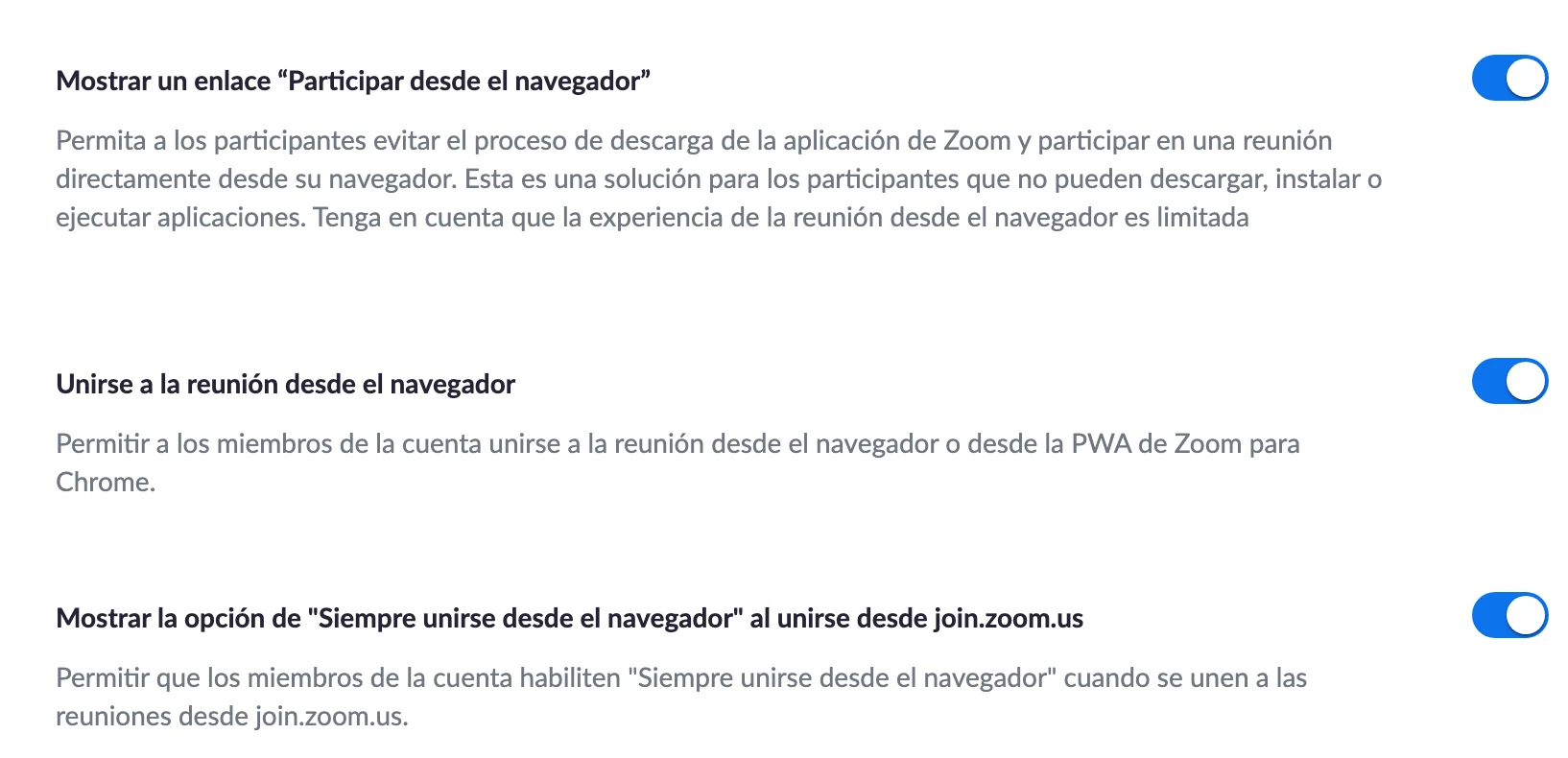 Mostrar un enlace “Participar desde el navegador”

Permita a los participantes evitar el proceso de descarga de la aplicación de Zoom y participar en una reunión directamente desde su navegador. Esta es una solución para los participantes que no pueden descargar, instalar o ejecutar aplicaciones. Tenga en cuenta que la experiencia de la reunión desde el navegador es limitada

Unirse a la reunión desde el navegador

Permitir a los miembros de la cuenta unirse a la reunión desde el navegador o desde la PWA de Zoom para Chrome.

Mostrar la opción de "Siempre unirse desde el navegador" al unirse desde join.zoom.us

Permitir que los miembros de la cuenta habiliten "Siempre unirse desde el navegador" cuando se unen a las reuniones desde join.zoom.us.